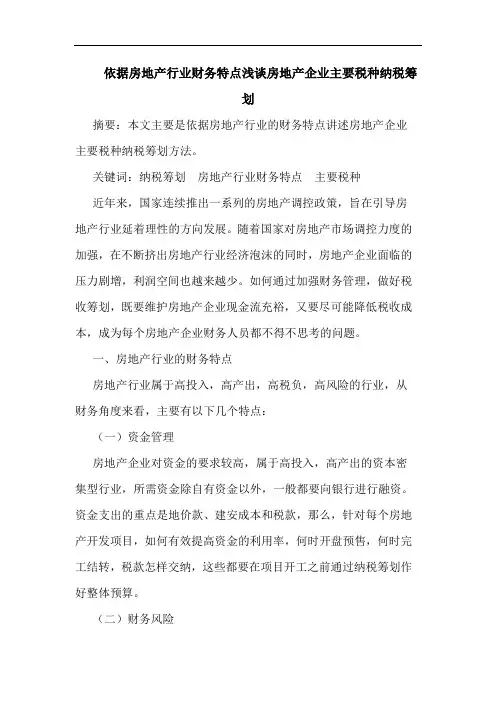 依据房地产行业财务特点浅谈房地产企业主要税种纳税筹划

摘要：本文主要是依据房地产行业的财务特点讲述房地产企业主要税种纳税筹划方法。

关键词：纳税筹划　房地产行业财务特点　主要税种

近年来，国家连续推出一系列的房地产调控政策，旨在引导房地产行业延着理性的方向发展。随着国家对房地产市场调控力度的加强，在不断挤出房地产行业经济泡沫的同时，房地产企业面临的压力剧增，利润空间也越来越少。如何通过加强财务管理，做好税收筹划，既要维护房地产企业现金流充裕，又要尽可能降低税收成本，成为每个房地产企业财务人员都不得不思考的问题。

一、房地产行业的财务特点

房地产行业属于高投入，高产出，高税负，高风险的行业，从财务角度来看，主要有以下几个特点：

（一）资金管理

房地产企业对资金的要求较高，属于高投入，高产出的资本密集型行业，所需资金除自有资金以外，一般都要向银行进行融资。资金支出的重点是地价款、建安成本和税款，那么，针对每个房地产开发项目，如何有效提高资金的利用率，何时开盘预售，何时完工结转，税款怎样交纳，这些都要在项目开工之前通过纳税筹划作好整体预算。

（二）财务风险